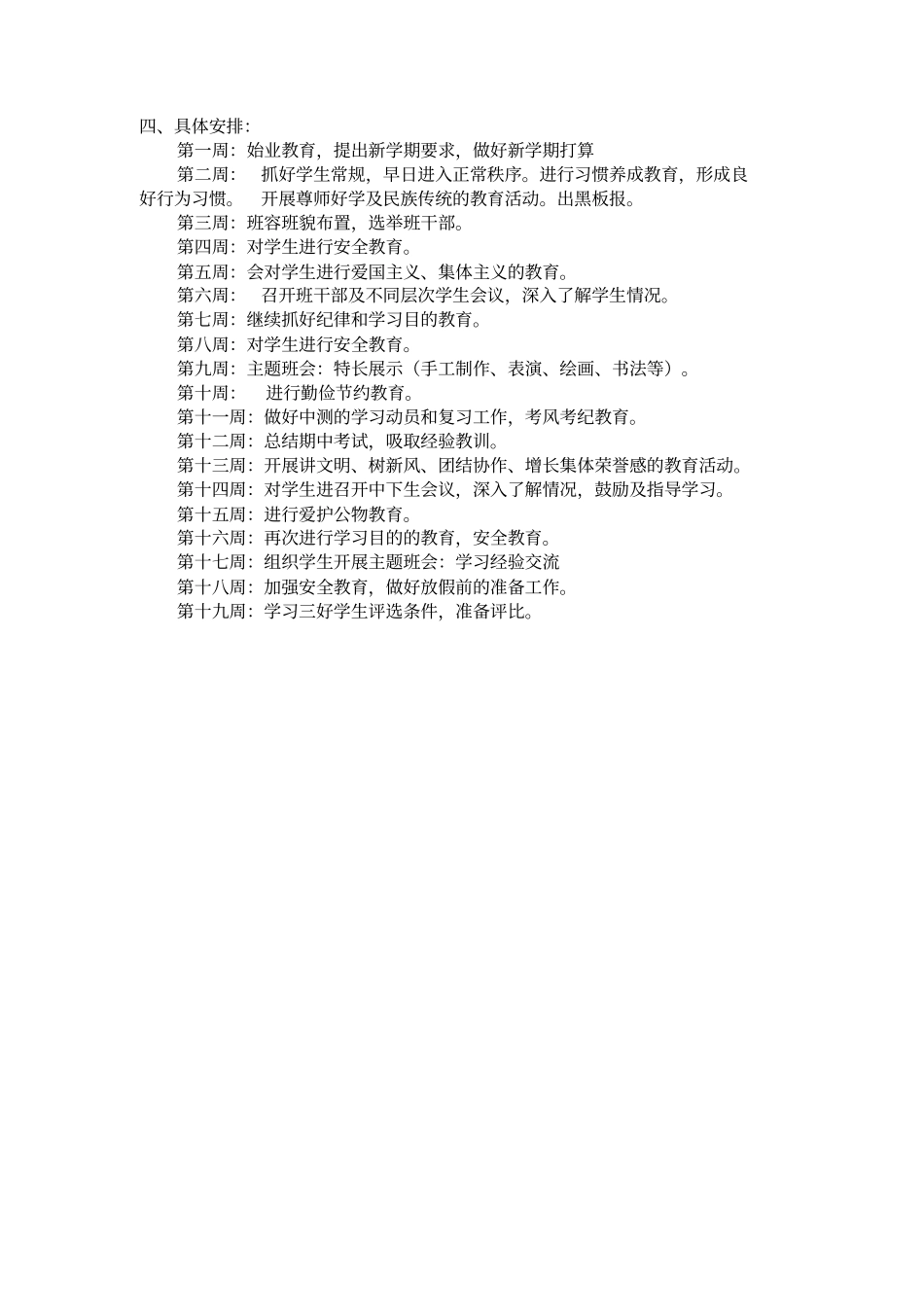 四、具体安排:

第一周:始业教育,提出新学期要求,做好新学期打算

第二周: 抓好学生常规,早日进入正常秩序。进行习惯养成教育,形成良好行为习惯。 开展尊师好学及民族传统的教育活动。出黑板报。

第三周:班容班貌布置,选举班干部。

第四周:对学生进行安全教育。

第五周:会对学生进行爱国主义、集体主义的教育。

第六周: 召开班干部及不同层次学生会议,深入了解学生情况。

第七周:继续抓好纪律和学习目的教育。

第八周:对学生进行安全教育。

第九周:主题班会:特长展示(手工制作、表演、绘画、书法等)。

第十周: 进行勤俭节约教育。

第十一周:做好中测的学习动员和复习工作,考风考纪教育。

第十二周:总结期中考试,吸取经验教训。

第十三周:开展讲文明、树新风、团结协作、增长集体荣誉感的教育活动。

第十四周:对学生进召开中下生会议,深入了解情况,鼓励及指导学习。

第十五周:进行爱护公物教育。

第十六周:再次进行学习目的的教育,安全教育。

第十七周:组织学生开展主题班会:学习经验交流

第十八周:加强安全教育,做好放假前的准备工作。

第十九周:学习三好学生评选条件,准备评比。